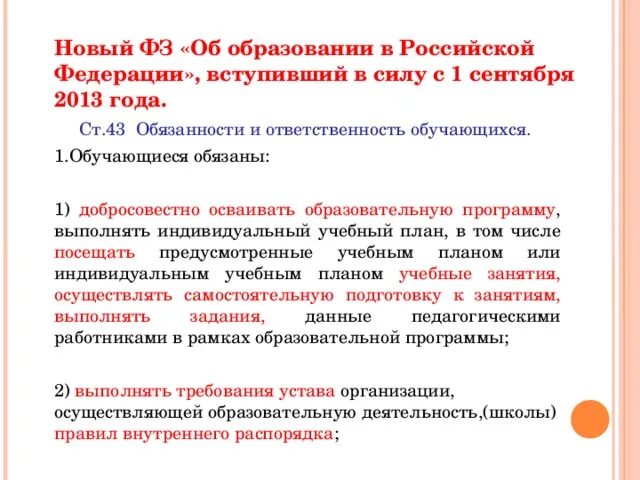 Новый ФЗ «Об образовании в Российской Федерации», вступивший в силу с 1 сентября 2013 года.

Ст.43 Обязанности и ответственность обучающихся.

1.Обучающиеся обязаны:

1) добросовестно осваивать образовательную программу, выполнять индивидуальный учебный план, в том числе посещать предусмотренные учебным планом или индивидуальным учебным планом учебные занятия, осуществлять самостоятельную подготовку к занятиям, выполнять задания, данные педагогическими работниками в рамках образовательной программы;

2) выполнять требования устава организации, осуществляющей образовательную деятельность,(школы) правил внутреннего распорядка;